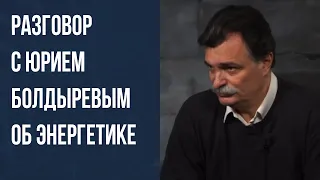 РАЗГОВОР
С ЮРИЕМ
БОЛДЫРЕВЫМ
ОБ ЭНЕРГЕТИКЕ